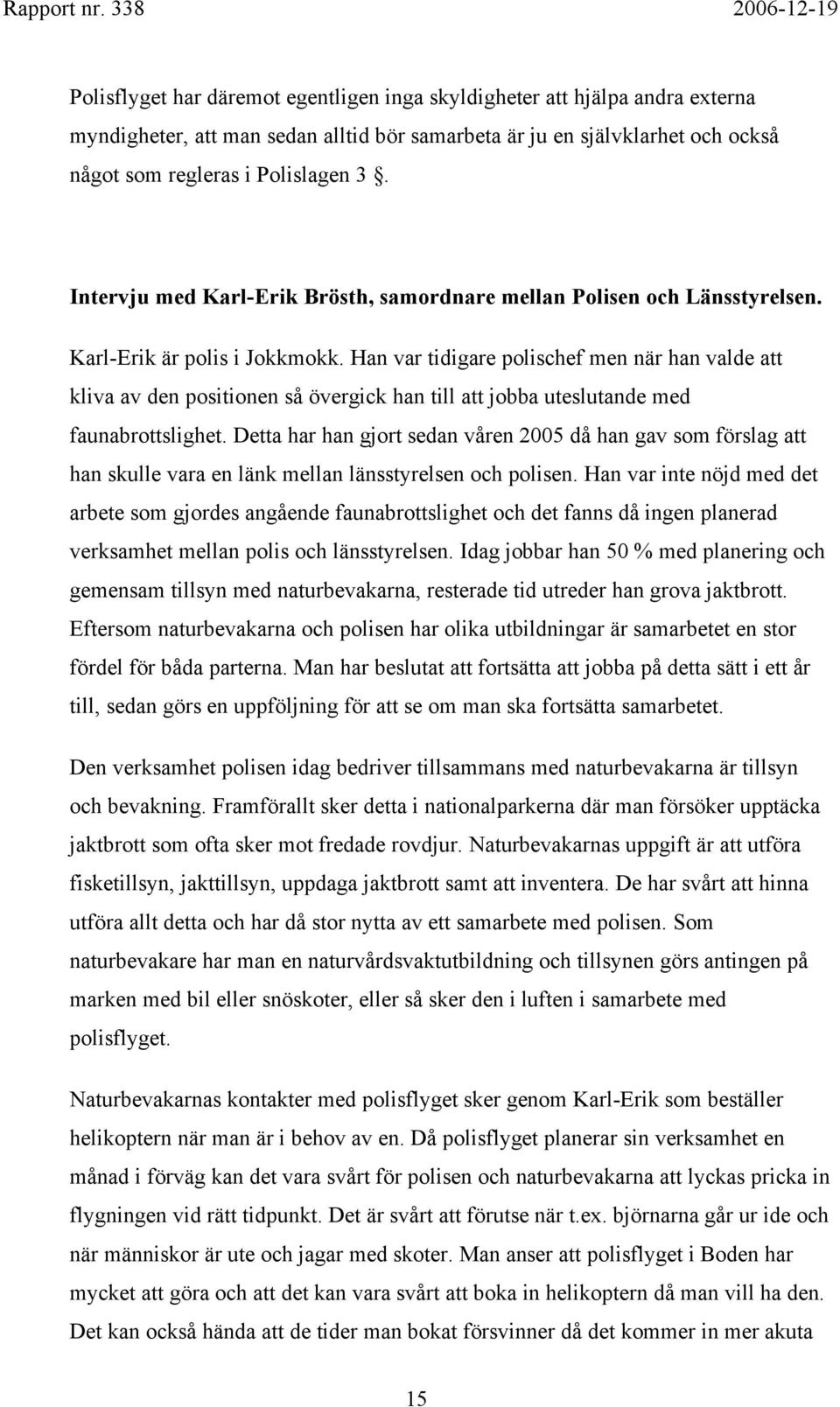 Rapport nr. 338 2006-12-19

Polisflyget har däremot egentligen inga skyldigheter att hjälpa andra externa myndigheter, att man sedan alltid bör samarbeta är ju en självklarhet och också något som regleras i Polislagen 3 §.

Intervju med Karl-Erik Brösth, samordnare mellan Polisen och Länsstyrelsen.

Karl-Erik är polis i Jokkmokk. Han var tidigare polischef men när han valde att kliva av den positionen så övergick han till att jobba uteslutande med faunabrottslighet. Detta har han gjort sedan våren 2005 då han gav som förslag att han skulle vara en länk mellan länsstyrelsen och polisen. Han var inte nöjd med det arbete som gjordes angående faunabrottslighet och det fanns då ingen planerad verksamhet mellan polis och länsstyrelsen. Idag jobbar han 50 % med planering och gemensam tillsyn med naturbevakarna, resterade tid utreder han grova jaktbrott. Eftersom naturbevakarna och polisen har olika utbildningar är samarbetet en stor fördel för båda parterna. Man har beslutat att fortsätta att jobba på detta sätt i ett år till, sedan görs en uppföljning för att se om man ska fortsätta samarbetet.

Den verksamhet polisen idag bedriver tillsammans med naturbevakarna är tillsyn och bevakning. Framförallt sker detta i nationalparkerna där man försöker upptäcka jaktbrott som ofta sker mot fredade rovdjur. Naturbevakarnas uppgift är att utföra fisketillsyn, jakttillsyn, uppdaga jaktbrott samt att inventera. De har svårt att hinna utföra allt detta och har då stor nytta av ett samarbete med polisen. Som naturbevakare har man en naturvårdsvaktutbildning och tillsynen görs antingen på marken med bil eller snöskoter, eller så sker den i luften i samarbete med polisflyget.

Naturbevakarnas kontakter med polisflyget sker genom Karl-Erik som beställer helikoptern när man är i behov av en. Då polisflyget planerar sin verksamhet en månad i förväg kan det vara svårt för polisen och naturbevakarna att lyckas pricka in flygningen vid rätt tidpunkt. Det är svårt att förutse när t.ex. björnarna går ur ide och när människor är ute och jagar med skoter. Man anser att polisflyget i Boden har mycket att göra och att det kan vara svårt att boka in helikoptern då man vill ha den. Det kan också hända att de tider man bokat försvinner då det kommer in mer akuta

15